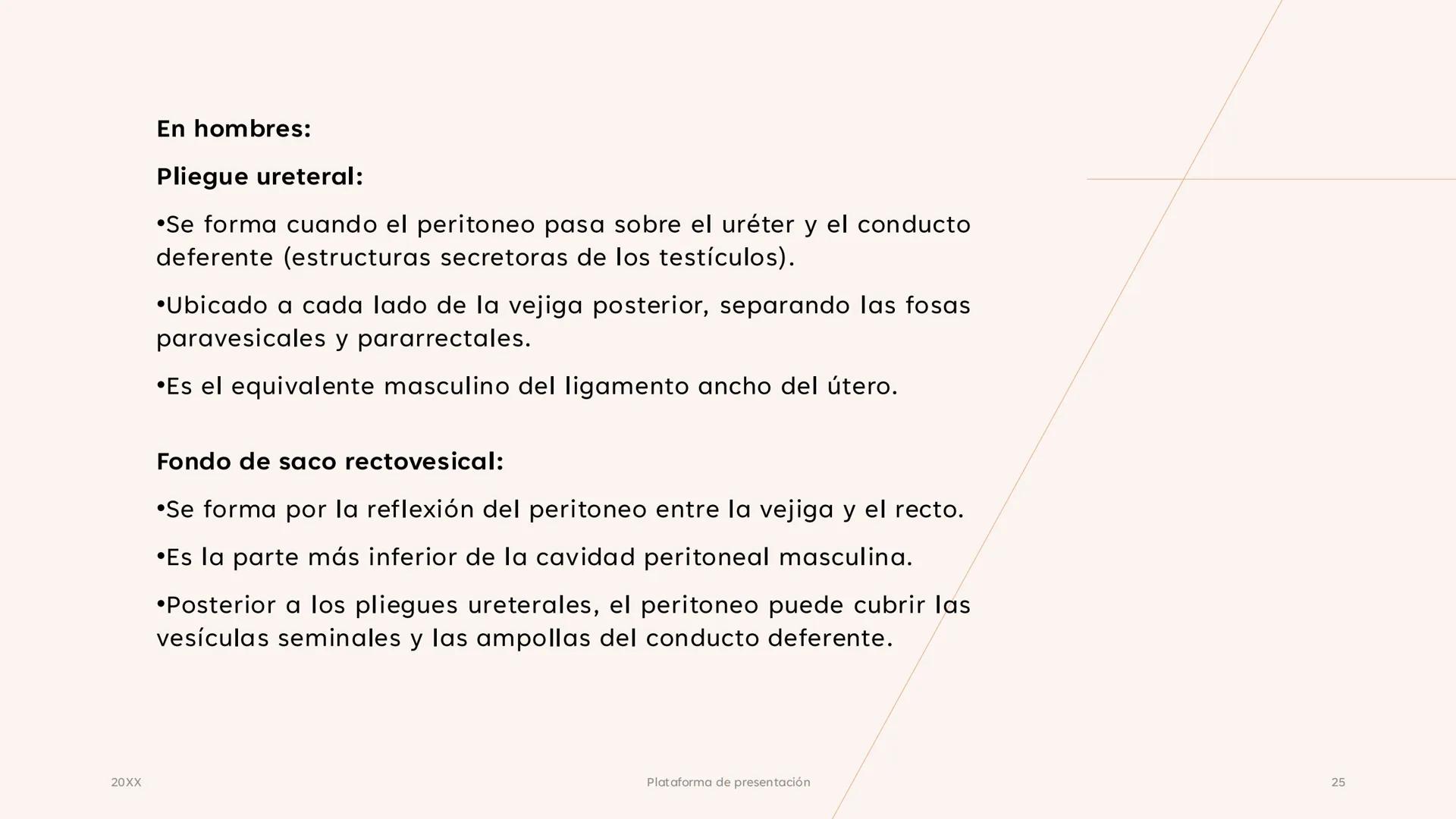 En hombres:

Pliegue ureteral:

•Se forma cuando el peritoneo pasa sobre el uréter y el conducto deferente (estructuras secretoras de los testículos).

•Ubicado a cada lado de la vejiga posterior, separando las fosas paravesicales y pararrectales.

•Es el equivalente masculino del ligamento ancho del útero.

Fondo de saco rectovesical:

•Se forma por la reflexión del peritoneo entre la vejiga y el recto.

•Es la parte más inferior de la cavidad peritoneal masculina.

•Posterior a los pliegues ureterales, el peritoneo puede cubrir las vesículas seminales y las ampollas del conducto deferente.

20XX

Plataforma de presentación

25